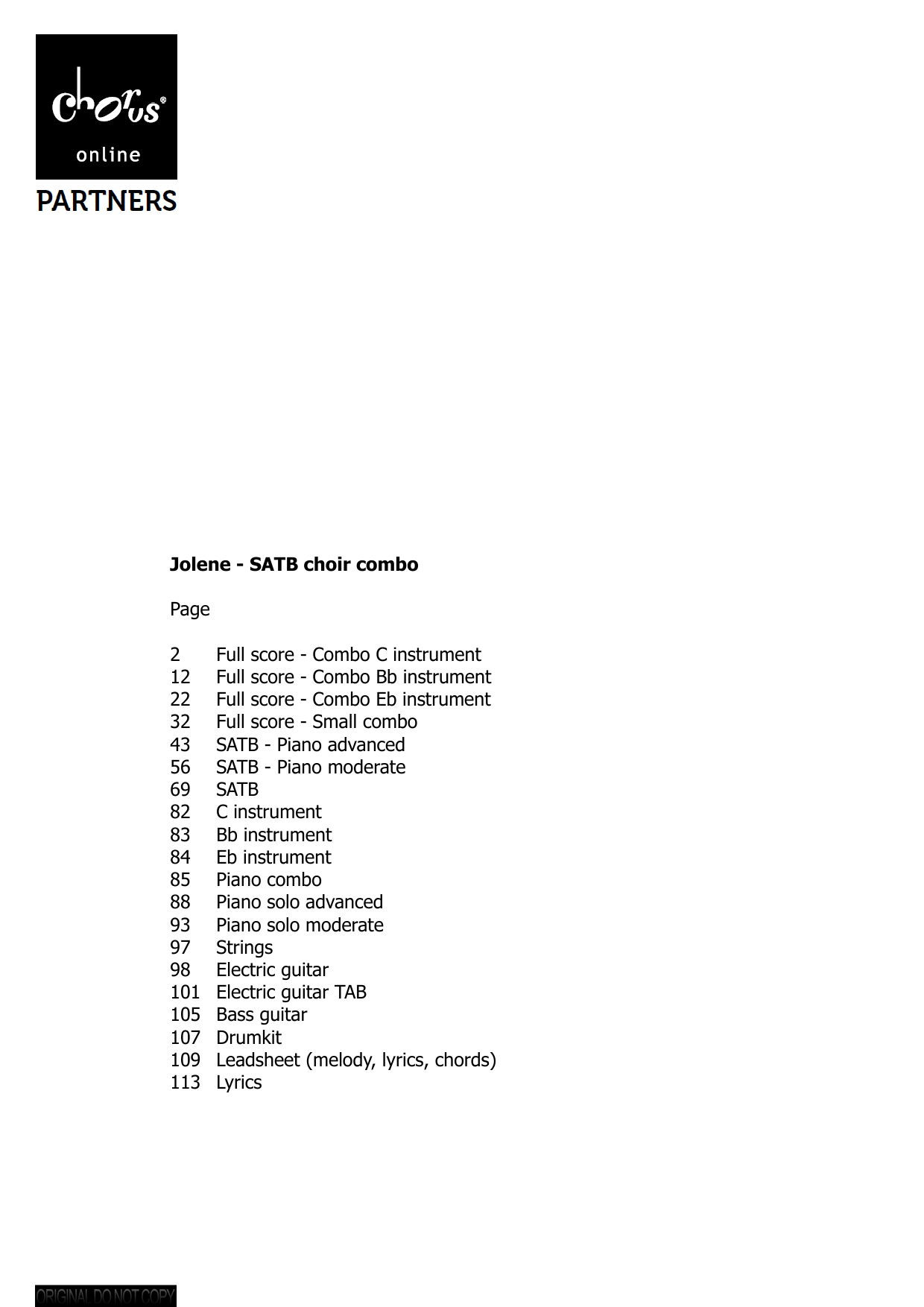 chorus®
online
PARTNERS

Jolene - SATB choir combo

Page

2 Full score - Combo C instrument
12 Full score - Combo Bb instrument
22 Full score - Combo Eb instrument
32 Full score - Small combo
43 SATB - Piano advanced
56 SATB - Piano moderate
69 SATB
82 C instrument
83 Bb instrument
84 Eb instrument
85 Piano combo
88 Piano solo advanced
93 Piano solo moderate
97 Strings
98 Electric guitar
101 Electric guitar TAB
105 Bass guitar
107 Drumkit
109 Leadsheet (melody, lyrics, chords)
113 Lyrics

ORIGINAL DO NOT COPY